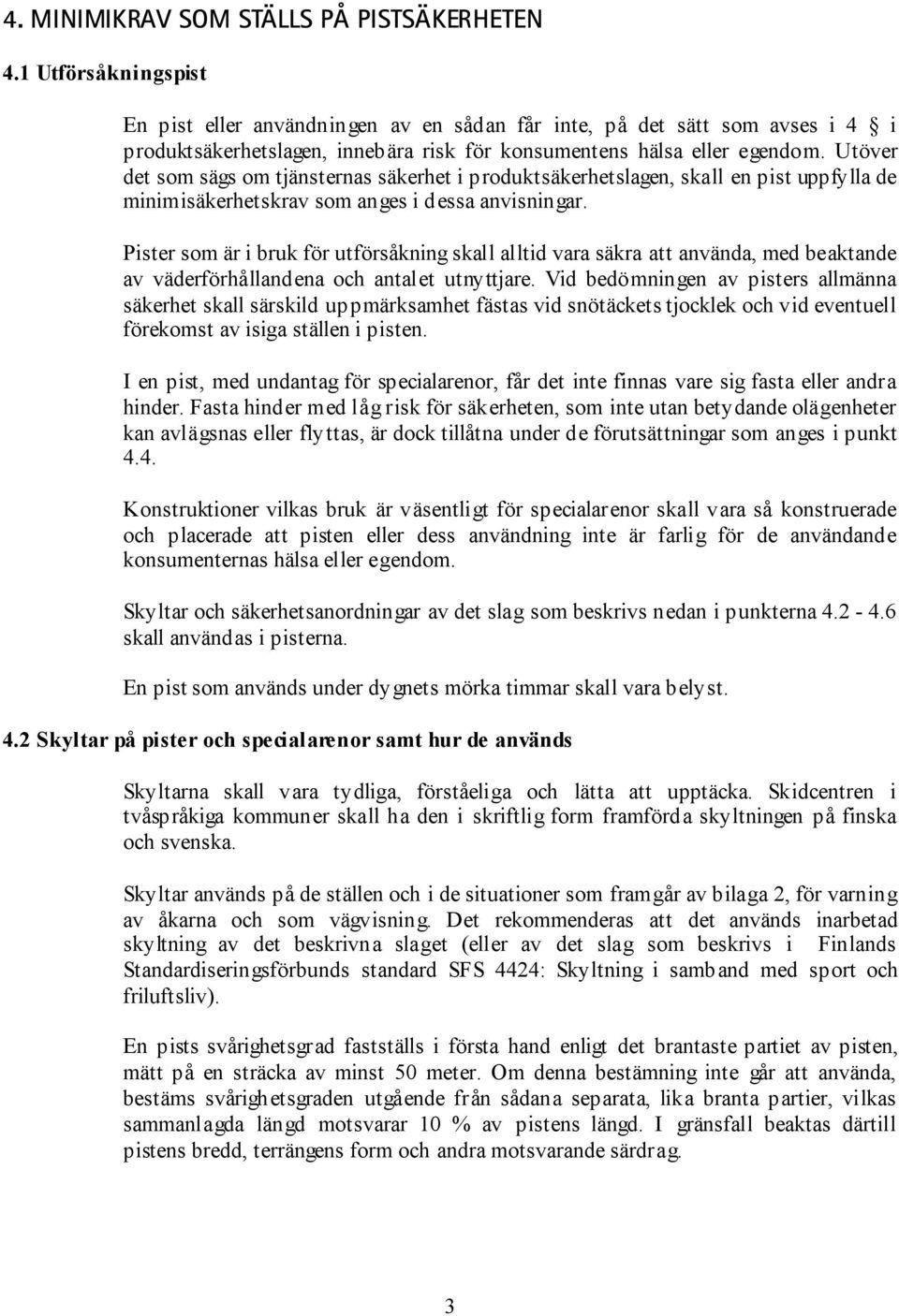 4. MINIMIKRAV SOM STÄLLS PÅ PISTSÄKERHETEN

4.1 Utförsåkningspist

En pist eller användningen av en sådan får inte, på det sätt som avses i 4 § i produktsäkerhetslagen, innebära risk för konsumentens hälsa eller egendom. Utöver det som sägs om tjänsternas säkerhet i produktsäkerhetslagen, skall en pist uppfylla de minimisäkerhetskrav som anges i dessa anvisningar.

Pister som är i bruk för utförsåkning skall alltid vara säkra att använda, med beaktande av väderförhållandena och antalet utnyttjare. Vid bedömningen av pisters allmänna säkerhet skall särskild uppmärksamhet fästas vid snötäckets tjocklek och vid eventuell förekomst av isiga ställen i pisten.

I en pist, med undantag för specialarenor, får det inte finnas vare sig fasta eller andra hinder. Fasta hinder med låg risk för säkerheten, som inte utan betydande olägenheter kan avlägsnas eller flyttas, är dock tillåtna under de förutsättningar som anges i punkt 4.4.

Konstruktioner vilkas bruk är väsentligt för specialarenor skall vara så konstruerade och placerade att pisten eller dess användning inte är farlig för de användande konsumenternas hälsa eller egendom.

Skyltar och säkerhetsanordningar av det slag som beskrivs nedan i punkterna 4.2 - 4.6 skall användas i pisterna.

En pist som används under dygnets mörka timmar skall vara belyst.

4.2 Skyltar på pister och specialarenor samt hur de används

Skyltarna skall vara tydliga, förståeliga och lätta att upptäcka. Skidcentren i tvåspråkiga kommuner skall ha den i skriftlig form framförda skyltningen på finska och svenska.

Skyltar används på de ställen och i de situationer som framgår av bilaga 2, för varning av åkarna och som vägvisning. Det rekommenderas att det används inarbetad skyltning av det beskrivna slaget (eller av det slag som beskrivs i Finlands Standardiseringsförbunds standard SFS 4424: Skyltning i samband med sport och friluftsliv).

En pists svårighetsgrad fastställs i första hand enligt det brantaste partiet av pisten, mätt på en sträcka av minst 50 meter. Om denna bestämning inte går att använda, bestäms svårighetsgraden utgående från sådana separata, lika branta partier, vilkas sammanlagda längd motsvarar 10 % av pistens längd. I gränsfall beaktas därtill pistens bredd, terrängens form och andra motsvarande särdrag.

3